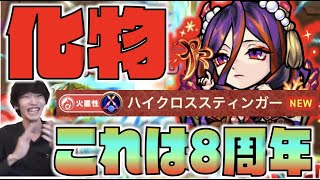 化物

火属性 ハイクロススティンガー NEW

これは8周年